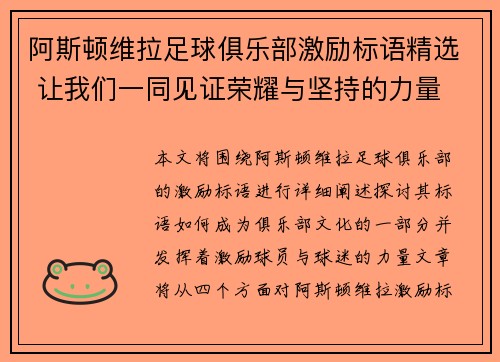 阿斯顿维拉足球俱乐部激励标语精选 让我们一同见证荣耀与坚持的力量

本文将围绕阿斯顿维拉足球俱乐部的激励标语进行详细阐述探讨其标语如何成为俱乐部文化的一部分并发挥着激励球员与球迷的力量文章将从四个方面对阿斯顿维拉激励标